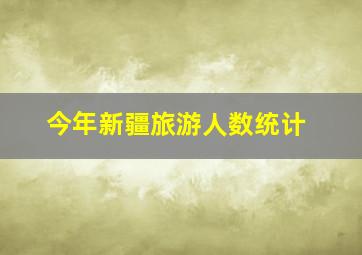 今年新疆旅游人数统计